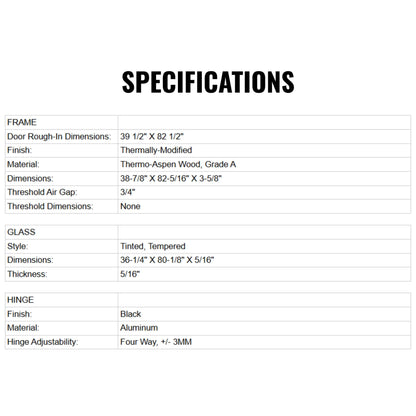 SPECIFICATIONS

| FRAME | |
|---|---|
| Door Rough-In Dimensions: | 39 1/2" X 82 1/2" |
| Finish: | Thermally-Modified |
| Material: | Thermo-Aspen Wood, Grade A |
| Dimensions: | 38-7/8" X 82-5/16" X 3-5/8" |
| Threshold Air Gap: | 3/4" |
| Threshold Dimensions: | None |

| GLASS | |
|---|---|
| Style: | Tinted, Tempered |
| Dimensions: | 36-1/4" X 80-1/8" X 5/16" |
| Thickness: | 5/16" |

| HINGE | |
|---|---|
| Finish: | Black |
| Material: | Aluminum |
| Hinge Adjustability: | Four Way, +/- 3MM |